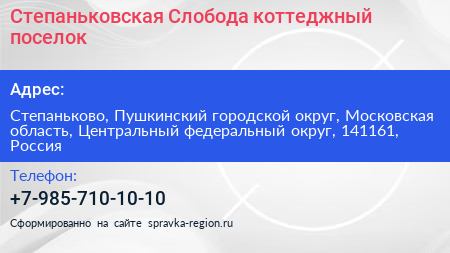 Степаньковская Слобода коттеджный поселок

Адрес:

Степаньково, Пушкинский городской округ, Московская область, Центральный федеральный округ, 141161, Россия

Телефон:

+7-985-710-10-10

Сформированно на сайте spravka-region.ru